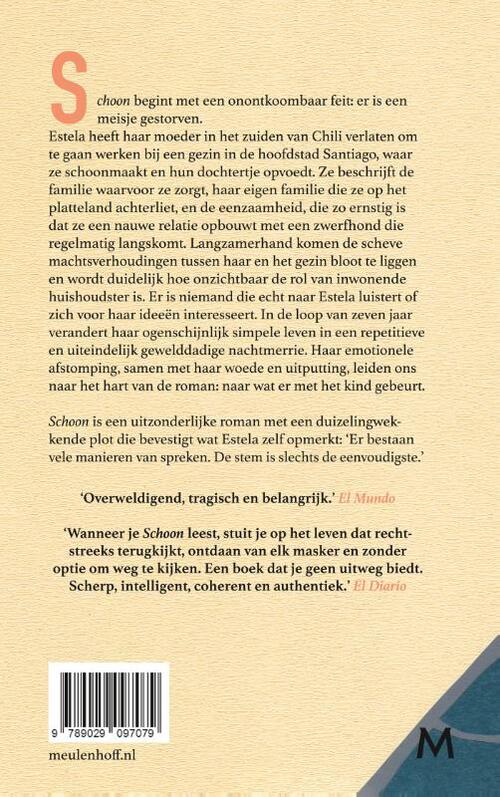 Schoon begint met een onontkoombaar feit: er is een meisje gestorven.

Estela heeft haar moeder in het zuiden van Chili verlaten om te gaan werken bij een gezin in de hoofdstad Santiago, waar ze schoonmaakt en hun dochtertje opvoedt. Ze beschrijft de familie waarvoor ze zorgt, haar eigen familie die ze op het platteland achterliet, en de eenzaamheid, die zo ernstig is dat ze een nauwe relatie opbouwt met een zwerfhond die regelmatig langskomt. Langzamerhand komen de scheve machtsverhoudingen tussen haar en het gezin bloot te liggen en wordt duidelijk hoe onzichtbaar de rol van inwonende huishoudster is. Er is niemand die echt naar Estela luistert of zich voor haar ideeën interesseert. In de loop van zeven jaar verandert haar ogenschijnlijk simpele leven in een repetitieve en uiteindelijk gewelddadige nachtmerrie. Haar emotionele afstomping, samen met haar woede en uitputting, leiden ons naar het hart van de roman: naar wat er met het kind gebeurt.

Schoon is een uitzonderlijke roman met een duizelingwekkende plot die bevestigt wat Estela zelf opmerkt: 'Er bestaan vele manieren van spreken. De stem is slechts de eenvoudigste.'

'Overweldigend, tragisch en belangrijk.' El Mundo

'Wanneer je Schoon leest, stuit je op het leven dat rechtstreeks terugkijkt, ontdaan van elk masker en zonder optie om weg te kijken. Een boek dat je geen uitweg biedt. Scherp, intelligent, coherent en authentiek.' El Diario

9 789029 097079

meulenhoff.nl

M